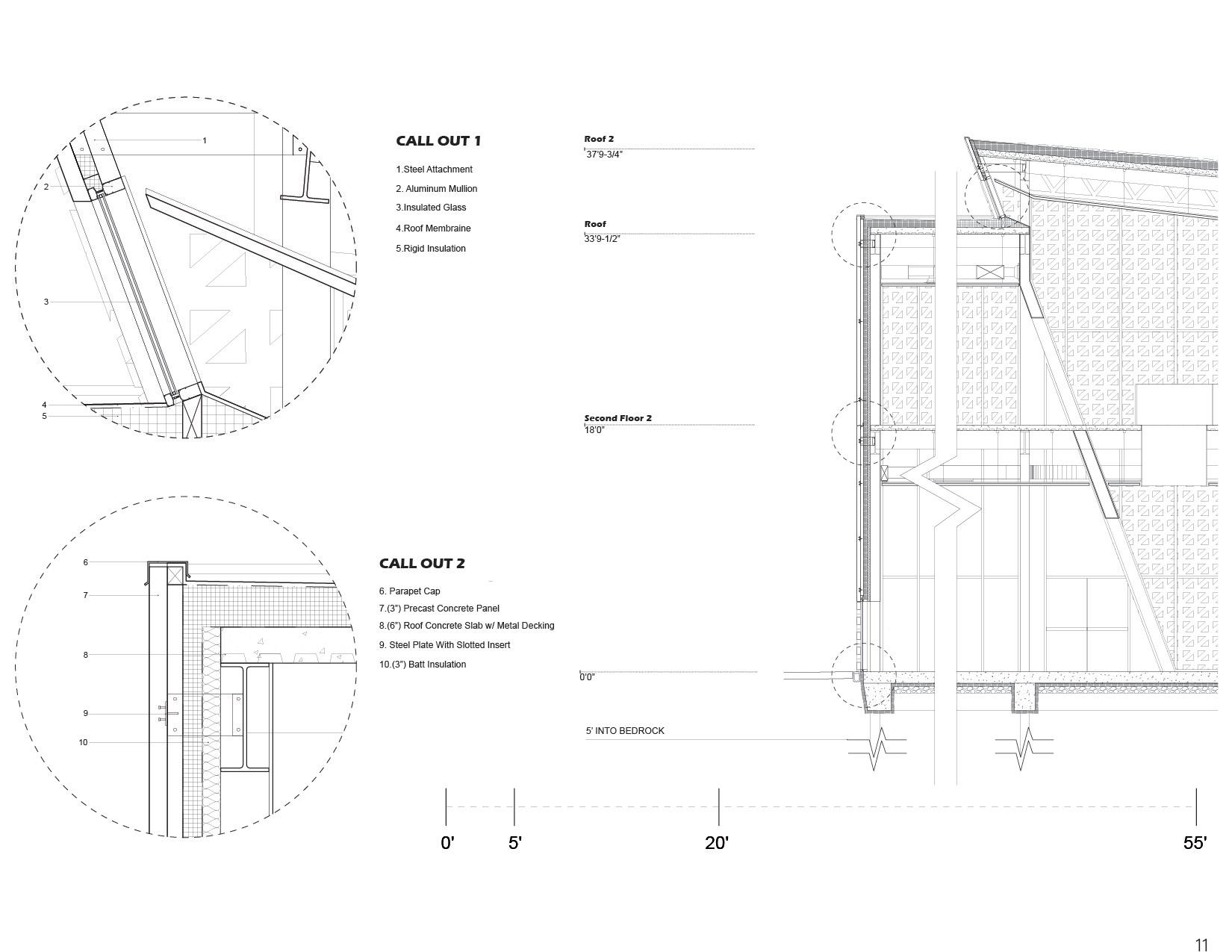 1

2

3

4

5

CALL OUT 1

1.Steel Attachment

2. Aluminum Mullion

3.Insulated Glass

4.Roof Membraine

5.Rigid Insulation

Roof 2
37'9-3/4"

Roof
33'9-1/2"

Second Floor 2
18'0"

0'0"

5' INTO BEDROCK

6

7

8

9

10

CALL OUT 2

6. Parapet Cap

7.(3") Precast Concrete Panel

8.(6") Roof Concrete Slab w/ Metal Decking

9. Steel Plate With Slotted Insert

10.(3") Batt Insulation

0'

5'

20'

55'

11